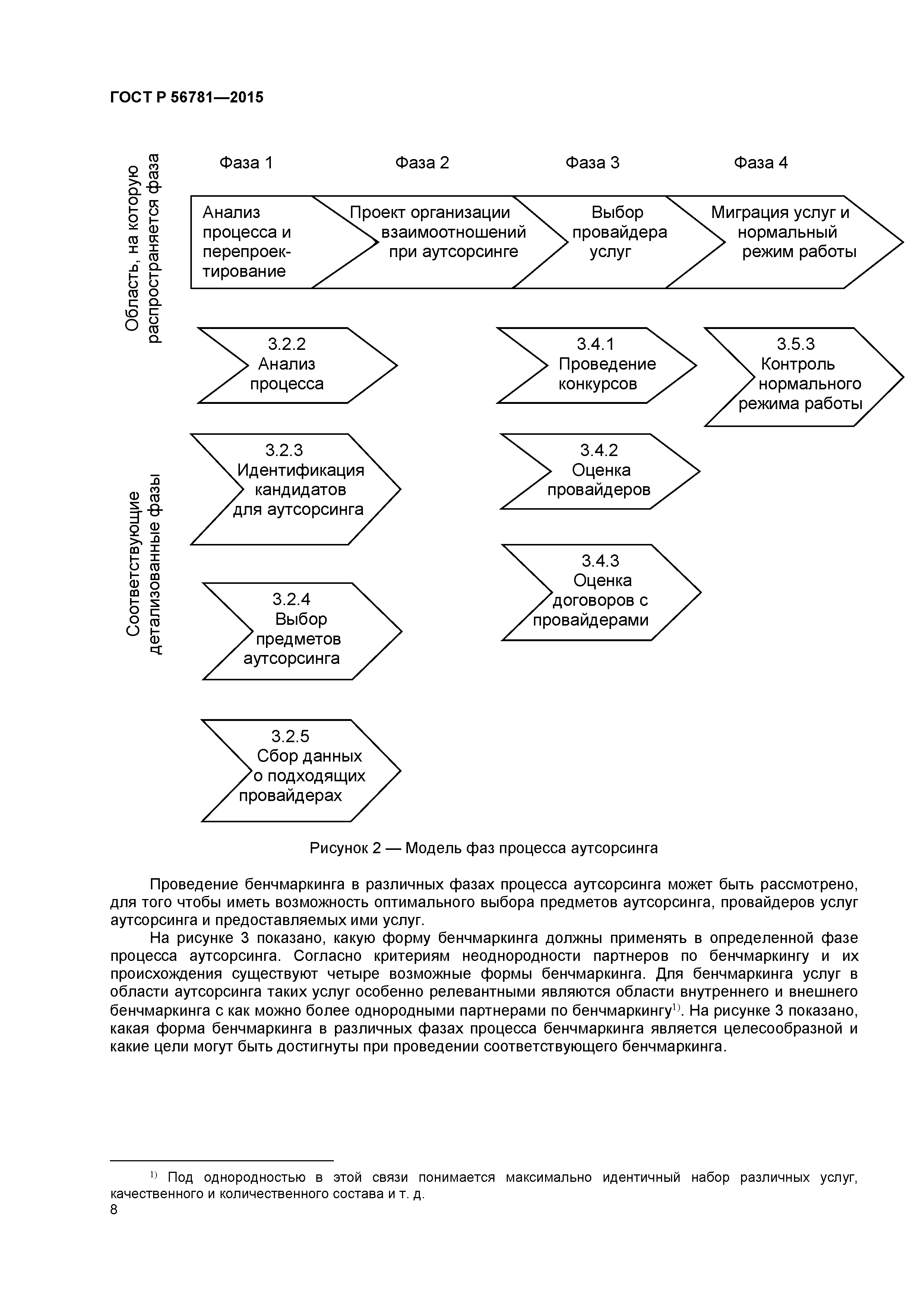 ГОСТ Р 56781—2015

Область, на которую распространяется фаза

Фаза 1

Фаза 2

Фаза 3

Фаза 4

Анализ процесса и перепроектирование

Проект организации взаимоотношений при аутсорсинге

Выбор провайдера услуг

Миграция услуг и нормальный режим работы

Соответствующие детализованные фазы

3.2.2 Анализ процесса

3.2.3 Идентификация кандидатов для аутсорсинга

3.2.4 Выбор предметов аутсорсинга

3.2.5 Сбор данных о подходящих провайдерах

3.4.1 Проведение конкурсов

3.4.2 Оценка провайдеров

3.4.3 Оценка договоров с провайдерами

3.5.3 Контроль нормального режима работы

Рисунок 2 — Модель фаз процесса аутсорсинга

Проведение бенчмаркинга в различных фазах процесса аутсорсинга может быть рассмотрено, для того чтобы иметь возможность оптимального выбора предметов аутсорсинга, провайдеров услуг аутсорсинга и предоставляемых ими услуг.

На рисунке 3 показано, какую форму бенчмаркинга должны применять в определенной фазе процесса аутсорсинга. Согласно критериям неоднородности партнеров по бенчмаркингу и их происхождения существуют четыре возможные формы бенчмаркинга. Для бенчмаркинга услуг в области аутсорсинга таких услуг особенно релевантными являются области внутреннего и внешнего бенчмаркинга с как можно более однородными партнерами по бенчмаркингу$^{1)}$. На рисунке 3 показано, какая форма бенчмаркинга в различных фазах процесса бенчмаркинга является целесообразной и какие цели могут быть достигнуты при проведении соответствующего бенчмаркинга.

$^{1)}$ Под однородностью в этой связи понимается максимально идентичный набор различных услуг, качественного и количественного состава и т. д.

8